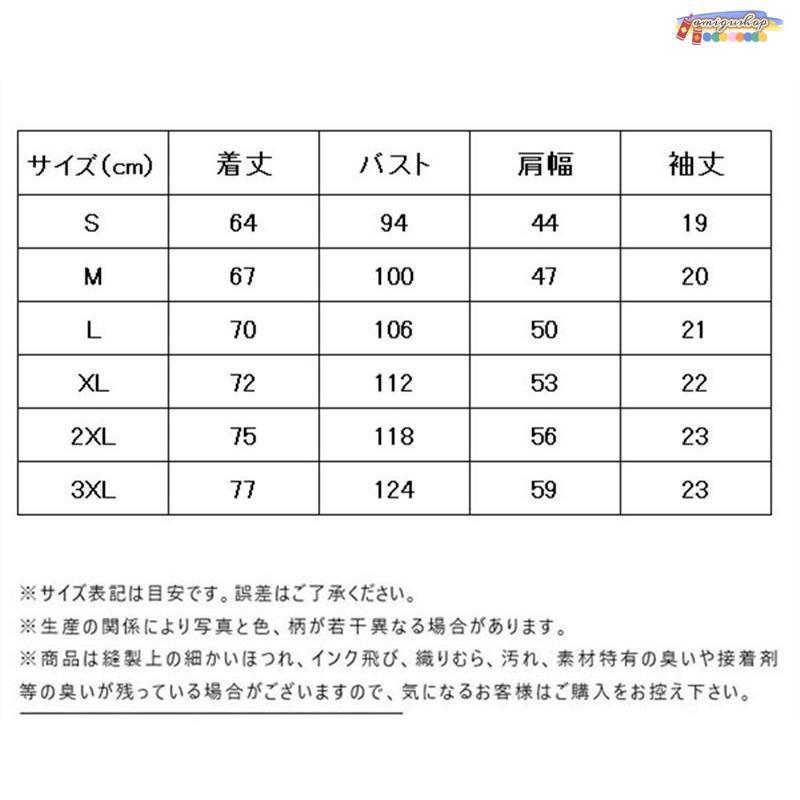 amigushop

| サイズ(cm) | 着丈 | バスト | 肩幅 | 袖丈 |
|---|---|---|---|---|
| S | 64 | 94 | 44 | 19 |
| M | 67 | 100 | 47 | 20 |
| L | 70 | 106 | 50 | 21 |
| XL | 72 | 112 | 53 | 22 |
| 2XL | 75 | 118 | 56 | 23 |
| 3XL | 77 | 124 | 59 | 23 |

※サイズ表記は目安です。誤差はご了承ください。
※生産の関係により写真と色、柄が若干異なる場合があります。
※商品は縫製上の細かいほつれ、インク飛び、織りむら、汚れ、素材特有の臭いや接着剤等の臭いが残っている場合がございますので、気になるお客様はご購入をお控え下さい。